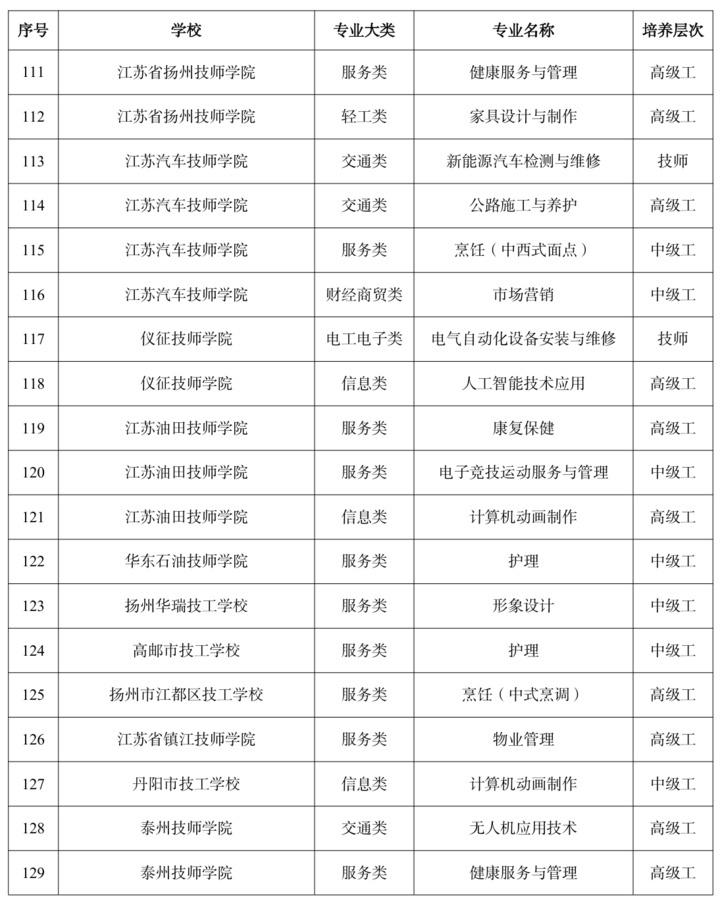 | 序号 | 学校 | 专业大类 | 专业名称 | 培养层次 |
|---|---|---|---|---|
| 111 | 江苏省扬州技师学院 | 服务类 | 健康服务与管理 | 高级工 |
| 112 | 江苏省扬州技师学院 | 轻工类 | 家具设计与制作 | 高级工 |
| 113 | 江苏汽车技师学院 | 交通类 | 新能源汽车检测与维修 | 技师 |
| 114 | 江苏汽车技师学院 | 交通类 | 公路施工与养护 | 高级工 |
| 115 | 江苏汽车技师学院 | 服务类 | 烹饪（中西式面点） | 中级工 |
| 116 | 江苏汽车技师学院 | 财经商贸类 | 市场营销 | 中级工 |
| 117 | 仪征技师学院 | 电工电子类 | 电气自动化设备安装与维修 | 技师 |
| 118 | 仪征技师学院 | 信息类 | 人工智能技术应用 | 高级工 |
| 119 | 江苏油田技师学院 | 服务类 | 康复保健 | 高级工 |
| 120 | 江苏油田技师学院 | 服务类 | 电子竞技运动服务与管理 | 中级工 |
| 121 | 江苏油田技师学院 | 信息类 | 计算机动画制作 | 高级工 |
| 122 | 华东石油技师学院 | 服务类 | 护理 | 中级工 |
| 123 | 扬州华瑞技工学校 | 服务类 | 形象设计 | 中级工 |
| 124 | 高邮市技工学校 | 服务类 | 护理 | 中级工 |
| 125 | 扬州市江都区技工学校 | 服务类 | 烹饪（中式烹调） | 高级工 |
| 126 | 江苏省镇江技师学院 | 服务类 | 物业管理 | 高级工 |
| 127 | 丹阳市技工学校 | 信息类 | 计算机动画制作 | 中级工 |
| 128 | 泰州技师学院 | 交通类 | 无人机应用技术 | 高级工 |
| 129 | 泰州技师学院 | 服务类 | 健康服务与管理 | 高级工 |